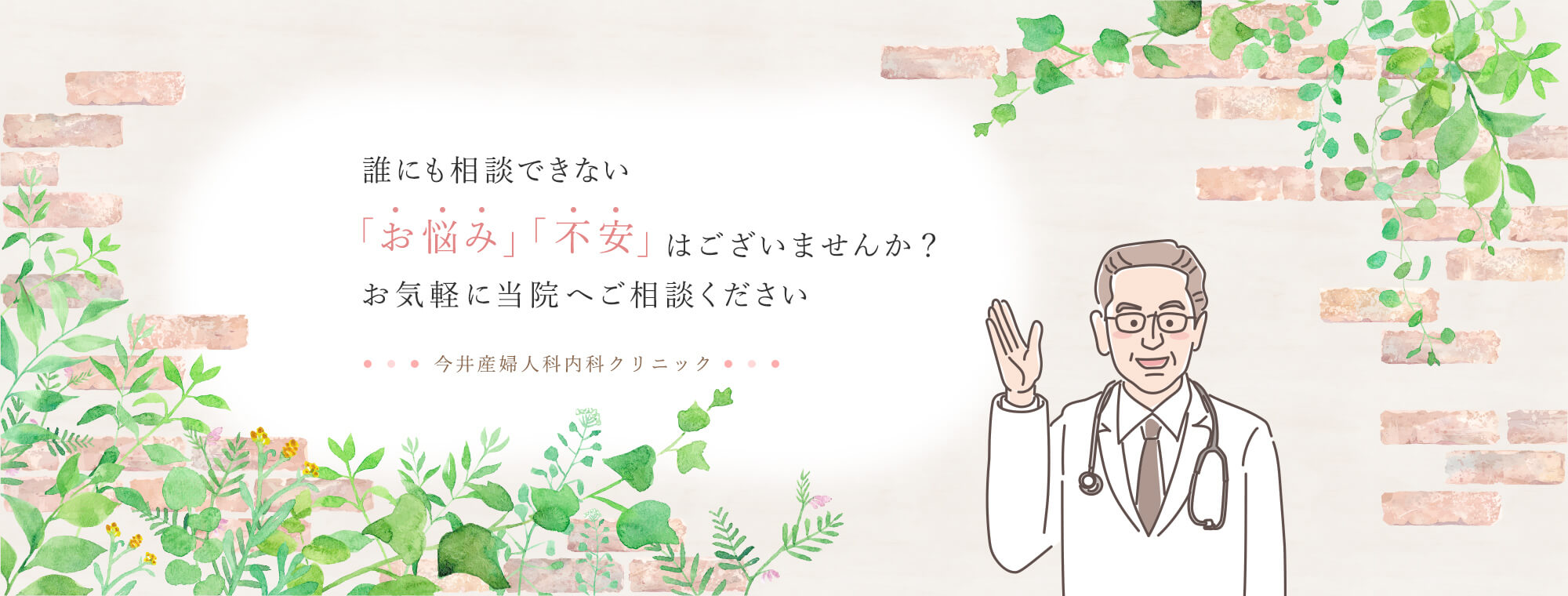 誰にも相談できない

「お悩み」「不安」はございませんか？

お気軽に当院へご相談ください

今井産婦人科内科クリニック